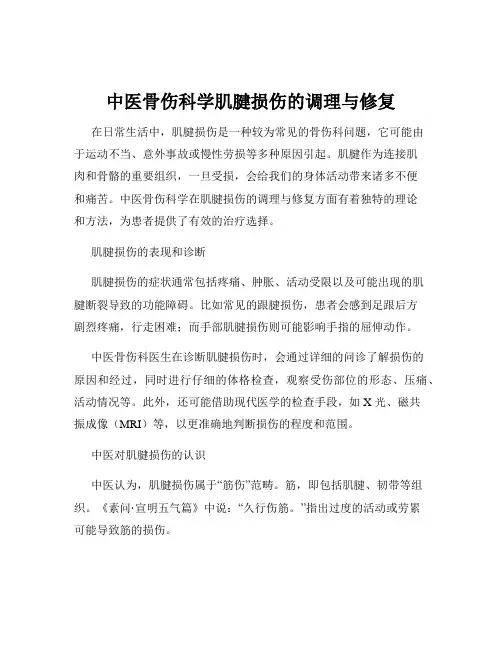 中医骨伤科学肌腱损伤的调理与修复

在日常生活中，肌腱损伤是一种较为常见的骨伤科问题，它可能由于运动不当、意外事故或慢性劳损等多种原因引起。肌腱作为连接肌肉和骨骼的重要组织，一旦受损，会给我们的身体活动带来诸多不便和痛苦。中医骨伤科学在肌腱损伤的调理与修复方面有着独特的理论和方法，为患者提供了有效的治疗选择。

肌腱损伤的表现和诊断

肌腱损伤的症状通常包括疼痛、肿胀、活动受限以及可能出现的肌腱断裂导致的功能障碍。比如常见的跟腱损伤，患者会感到足跟后方剧烈疼痛，行走困难；而手部肌腱损伤则可能影响手指的屈伸动作。

中医骨伤科医生在诊断肌腱损伤时，会通过详细的问诊了解损伤的原因和经过，同时进行仔细的体格检查，观察受伤部位的形态、压痛、活动情况等。此外，还可能借助现代医学的检查手段，如 X 光、磁共振成像（MRI）等，以更准确地判断损伤的程度和范围。

中医对肌腱损伤的认识

中医认为，肌腱损伤属于“筋伤”范畴。筋，即包括肌腱、韧带等组织。《素问·宣明五气篇》中说：“久行伤筋。”指出过度的活动或劳累可能导致筋的损伤。